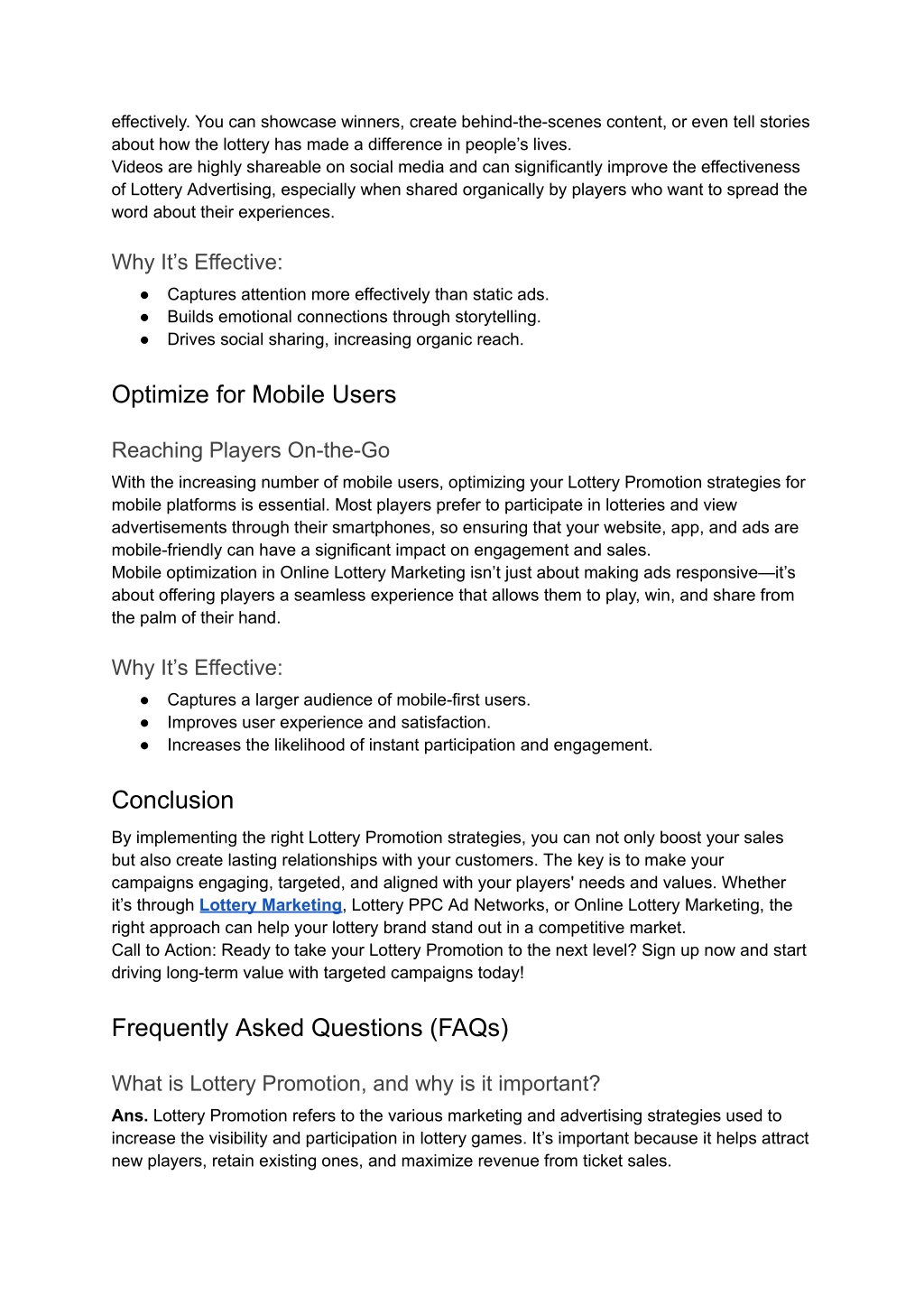 effectively. You can showcase winners, create behind-the-scenes content, or even tell stories about how the lottery has made a difference in people's lives.
Videos are highly shareable on social media and can significantly improve the effectiveness of Lottery Advertising, especially when shared organically by players who want to spread the word about their experiences.

Why It's Effective:
● Captures attention more effectively than static ads.
● Builds emotional connections through storytelling.
● Drives social sharing, increasing organic reach.

Optimize for Mobile Users

Reaching Players On-the-Go
With the increasing number of mobile users, optimizing your Lottery Promotion strategies for mobile platforms is essential. Most players prefer to participate in lotteries and view advertisements through their smartphones, so ensuring that your website, app, and ads are mobile-friendly can have a significant impact on engagement and sales.
Mobile optimization in Online Lottery Marketing isn't just about making ads responsive—it's about offering players a seamless experience that allows them to play, win, and share from the palm of their hand.

Why It's Effective:
● Captures a larger audience of mobile-first users.
● Improves user experience and satisfaction.
● Increases the likelihood of instant participation and engagement.

Conclusion
By implementing the right Lottery Promotion strategies, you can not only boost your sales but also create lasting relationships with your customers. The key is to make your campaigns engaging, targeted, and aligned with your players' needs and values. Whether it's through Lottery Marketing, Lottery PPC Ad Networks, or Online Lottery Marketing, the right approach can help your lottery brand stand out in a competitive market.
Call to Action: Ready to take your Lottery Promotion to the next level? Sign up now and start driving long-term value with targeted campaigns today!

Frequently Asked Questions (FAQs)

What is Lottery Promotion, and why is it important?
Ans. Lottery Promotion refers to the various marketing and advertising strategies used to increase the visibility and participation in lottery games. It's important because it helps attract new players, retain existing ones, and maximize revenue from ticket sales.